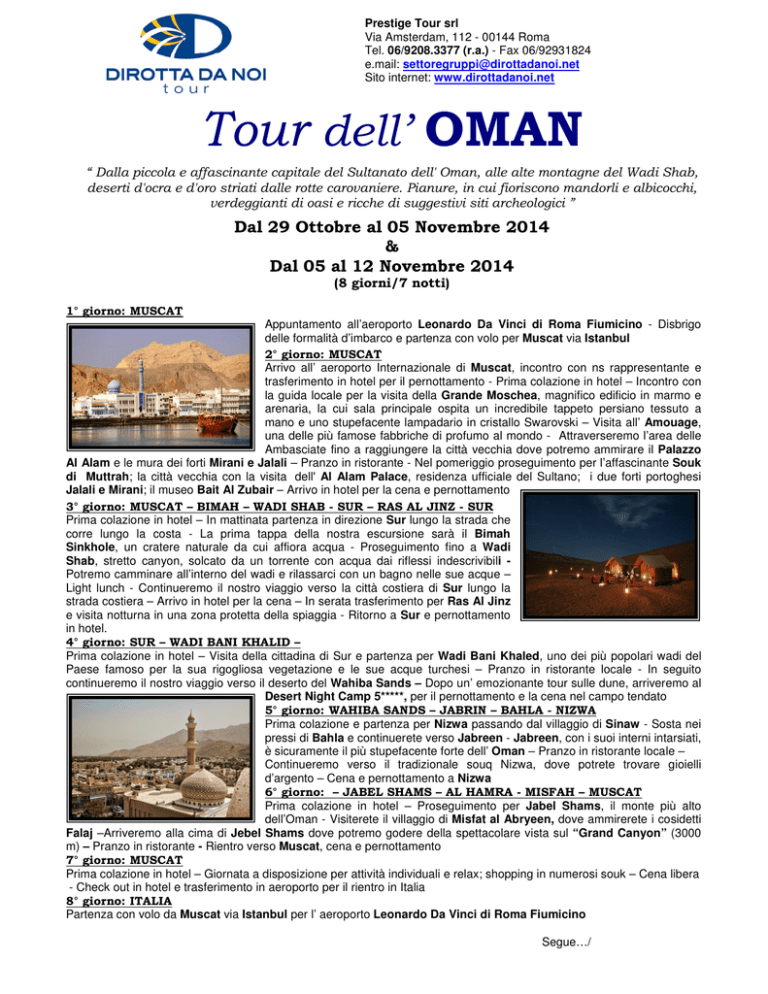 DIROTTA DA NOI
tour

Prestige Tour srl
Via Amsterdam, 112 - 00144 Roma
Tel. 06/9208.3377 (r.a.) - Fax 06/92931824
e.mail: settoregruppi@dirottadanoi.net
Sito internet: www.dirottadanoi.net

Tour dell' OMAN

" Dalla piccola e affascinante capitale del Sultanato dell' Oman, alle alte montagne del Wadi Shab, deserti d'ocra e d'oro striati dalle rotte carovaniere. Pianure, in cui fioriscono mandorli e albicocchi, verdeggianti di oasi e ricche di suggestivi siti archeologici "

Dal 29 Ottobre al 05 Novembre 2014
&
Dal 05 al 12 Novembre 2014
(8 giorni/7 notti)

1° giorno: MUSCAT
Appuntamento all'aeroporto Leonardo Da Vinci di Roma Fiumicino - Disbrigo delle formalità d'imbarco e partenza con volo per Muscat via Istanbul
2° giorno: MUSCAT
Arrivo all' aeroporto Internazionale di Muscat, incontro con ns rappresentante e trasferimento in hotel per il pernottamento - Prima colazione in hotel – Incontro con la guida locale per la visita della Grande Moschea, magnifico edificio in marmo e arenaria, la cui sala principale ospita un incredibile tappeto persiano tessuto a mano e uno stupefacente lampadario in cristallo Swarovski – Visita all' Amouage, una delle più famose fabbriche di profumo al mondo - Attraverseremo l'area delle Ambasciate fino a raggiungere la città vecchia dove potremo ammirare il Palazzo Al Alam e le mura dei forti Mirani e Jalali – Pranzo in ristorante - Nel pomeriggio proseguimento per l'affascinante Souk di Muttrah; la città vecchia con la visita dell' Al Alam Palace, residenza ufficiale del Sultano; i due forti portoghesi Jalali e Mirani; il museo Bait Al Zubair – Arrivo in hotel per la cena e pernottamento
3° giorno: MUSCAT – BIMAH – WADI SHAB - SUR – RAS AL JINZ - SUR
Prima colazione in hotel – In mattinata partenza in direzione Sur lungo la strada che corre lungo la costa - La prima tappa della nostra escursione sarà il Bimah Sinkhole, un cratere naturale da cui affiora acqua - Proseguimento fino a Wadi Shab, stretto canyon, solcato da un torrente con acqua dai riflessi indescrivibili - Potremo camminare all'interno del wadi e rilassarci con un bagno nelle sue acque – Light lunch - Continueremo il nostro viaggio verso la città costiera di Sur lungo la strada costiera – Arrivo in hotel per la cena – In serata trasferimento per Ras Al Jinz e visita notturna in una zona protetta della spiaggia - Ritorno a Sur e pernottamento in hotel.
4° giorno: SUR – WADI BANI KHALID –
Prima colazione in hotel – Visita della cittadina di Sur e partenza per Wadi Bani Khaled, uno dei più popolari wadi del Paese famoso per la sua rigogliosa vegetazione e le sue acque turchesi – Pranzo in ristorante locale - In seguito continueremo il nostro viaggio verso il deserto del Wahiba Sands – Dopo un' emozionante tour sulle dune, arriveremo al Desert Night Camp 5*****, per il pernottamento e la cena nel campo tendato
5° giorno: WAHIBA SANDS – JABRIN – BAHLA - NIZWA
Prima colazione e partenza per Nizwa passando dal villaggio di Sinaw - Sosta nei pressi di Bahla e continuerete verso Jabreen - Jabreen, con i suoi interni intarsiati, è sicuramente il più stupefacente forte dell' Oman – Pranzo in ristorante locale – Continueremo verso il tradizionale souq Nizwa, dove potrete trovare gioielli d'argento – Cena e pernottamento a Nizwa
6° giorno: – JABEL SHAMS – AL HAMRA - MISFAH – MUSCAT
Prima colazione in hotel – Proseguimento per Jabel Shams, il monte più alto dell'Oman - Visiterete il villaggio di Misfat al Abryeen, dove ammirerete i cosidetti Falaj –Arriveremo alla cima di Jebel Shams dove potremo godere della spettacolare vista sul "Grand Canyon" (3000 m) – Pranzo in ristorante - Rientro verso Muscat, cena e pernottamento
7° giorno: MUSCAT
Prima colazione in hotel – Giornata a disposizione per attività individuali e relax; shopping in numerosi souk – Cena libera - Check out in hotel e trasferimento in aeroporto per il rientro in Italia
8° giorno: ITALIA
Partenza con volo da Muscat via Istanbul per l' aeroporto Leonardo Da Vinci di Roma Fiumicino

Segue…/